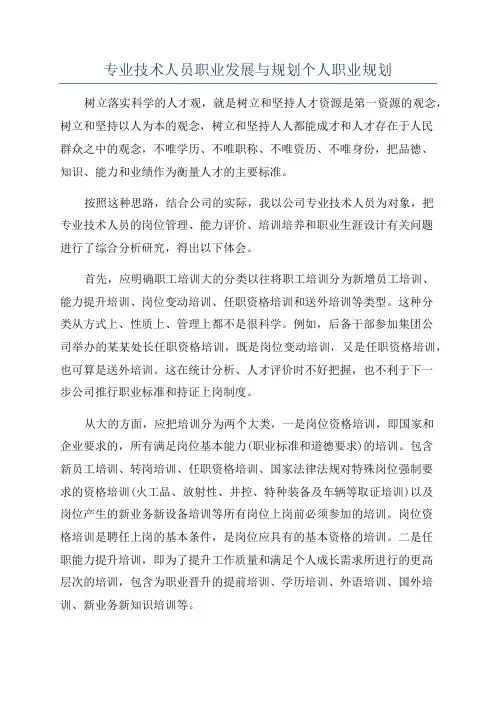 专业技术人员职业发展与规划个人职业规划

树立落实科学的人才观，就是树立和坚持人才资源是第一资源的观念，树立和坚持以人为本的观念，树立和坚持人人都能成才和人才存在于人民群众之中的观念，不唯学历、不唯职称、不唯资历、不唯身份，把品德、知识、能力和业绩作为衡量人才的主要标准。

按照这种思路，结合公司的实际，我以公司专业技术人员为对象，把专业技术人员的岗位管理、能力评价、培训培养和职业生涯设计有关问题进行了综合分析研究，得出以下体会。

首先，应明确职工培训大的分类以往将职工培训分为新增员工培训、能力提升培训、岗位变动培训、任职资格培训和送外培训等类型。这种分类从方式上、性质上、管理上都不是很科学。例如，后备干部参加集团公司举办的某某处长任职资格培训，既是岗位变动培训，又是任职资格培训，也可算是送外培训。这在统计分析、人才评价时不好把握，也不利于下一步公司推行职业标准和持证上岗制度。

从大的方面，应把培训分为两个大类，一是岗位资格培训，即国家和企业要求的，所有满足岗位基本能力(职业标准和道德要求)的培训。包含新员工培训、转岗培训、任职资格培训、国家法律法规对特殊岗位强制要求的资格培训(火工品、放射性、井控、特种装备及车辆等取证培训)以及岗位产生的新业务新设备培训等所有岗位上岗前必须参加的培训。岗位资格培训是聘任上岗的基本条件，是岗位应具有的基本资格的培训。二是任职能力提升培训，即为了提升工作质量和满足个人成长需求所进行的更高层次的培训，包含为职业晋升的提前培训、学历培训、外语培训、国外培训、新业务新知识培训等。